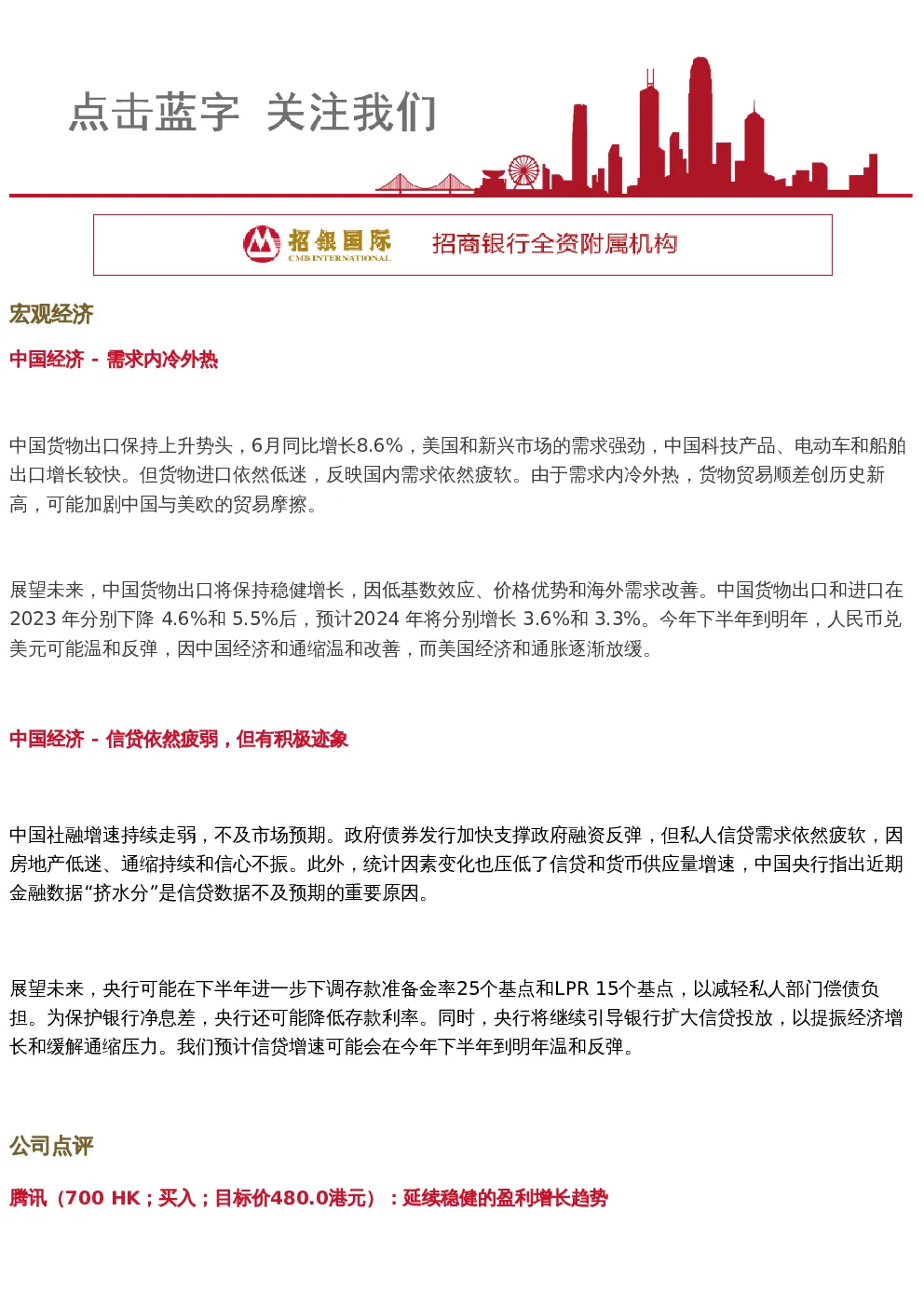 点击蓝字 关注我们

招银国际
CMB INTERNATIONAL
招商银行全资附属机构

宏观经济

中国经济 - 需求内冷外热

中国货物出口保持上升势头，6月同比增长8.6%，美国和新兴市场的需求强劲，中国科技产品、电动车和船舶出口增长较快。但货物进口依然低迷，反映国内需求依然疲软。由于需求内冷外热，货物贸易顺差创历史新高，可能加剧中国与美欧的贸易摩擦。

展望未来，中国货物出口将保持稳健增长，因低基数效应、价格优势和海外需求改善。中国货物出口和进口在2023 年分别下降 4.6%和 5.5%后，预计2024 年将分别增长 3.6%和 3.3%。今年下半年到明年，人民币兑美元可能温和反弹，因中国经济和通缩温和改善，而美国经济和通胀逐渐放缓。

中国经济 - 信贷依然疲弱，但有积极迹象

中国社融增速持续走弱，不及市场预期。政府债券发行加快支撑政府融资反弹，但私人信贷需求依然疲软，因房地产低迷、通缩持续和信心不振。此外，统计因素变化也压低了信贷和货币供应量增速，中国央行指出近期金融数据“挤水分”是信贷数据不及预期的重要原因。

展望未来，央行可能在下半年进一步下调存款准备金率25个基点和LPR 15个基点，以减轻私人部门偿债负担。为保护银行净息差，央行还可能降低存款利率。同时，央行将继续引导银行扩大信贷投放，以提振经济增长和缓解通缩压力。我们预计信贷增速可能会在今年下半年到明年温和反弹。

公司点评

腾讯（700 HK；买入；目标价480.0港元）：延续稳健的盈利增长趋势